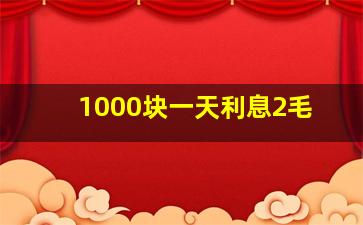 1000块一天利息2毛